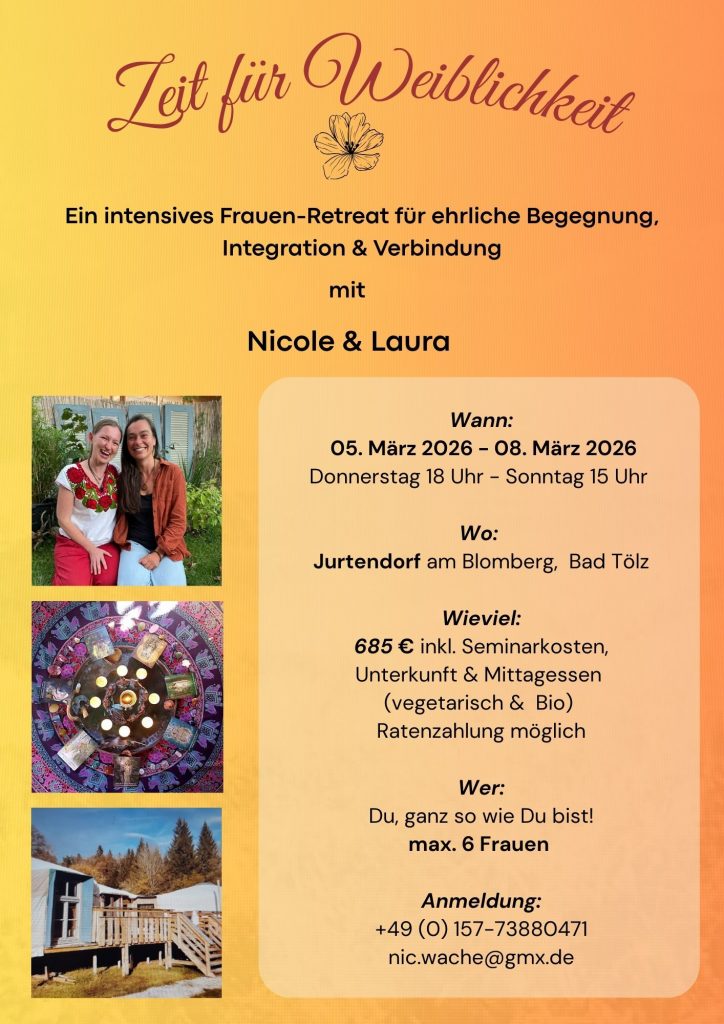 Zeit für Weiblichkeit

Ein intensives Frauen-Retreat für ehrliche Begegnung, Integration & Verbindung

mit

Nicole & Laura

Wann:
05. März 2026 - 08. März 2026
Donnerstag 18 Uhr - Sonntag 15 Uhr

Wo:
Jurtendorf am Blomberg, Bad Tölz

Wieviel:
685 € inkl. Seminarkosten, Unterkunft & Mittagessen (vegetarisch & Bio)
Ratenzahlung möglich

Wer:
Du, ganz so wie Du bist!
max. 6 Frauen

Anmeldung:
+49 (0) 157-73880471
nic.wache@gmx.de